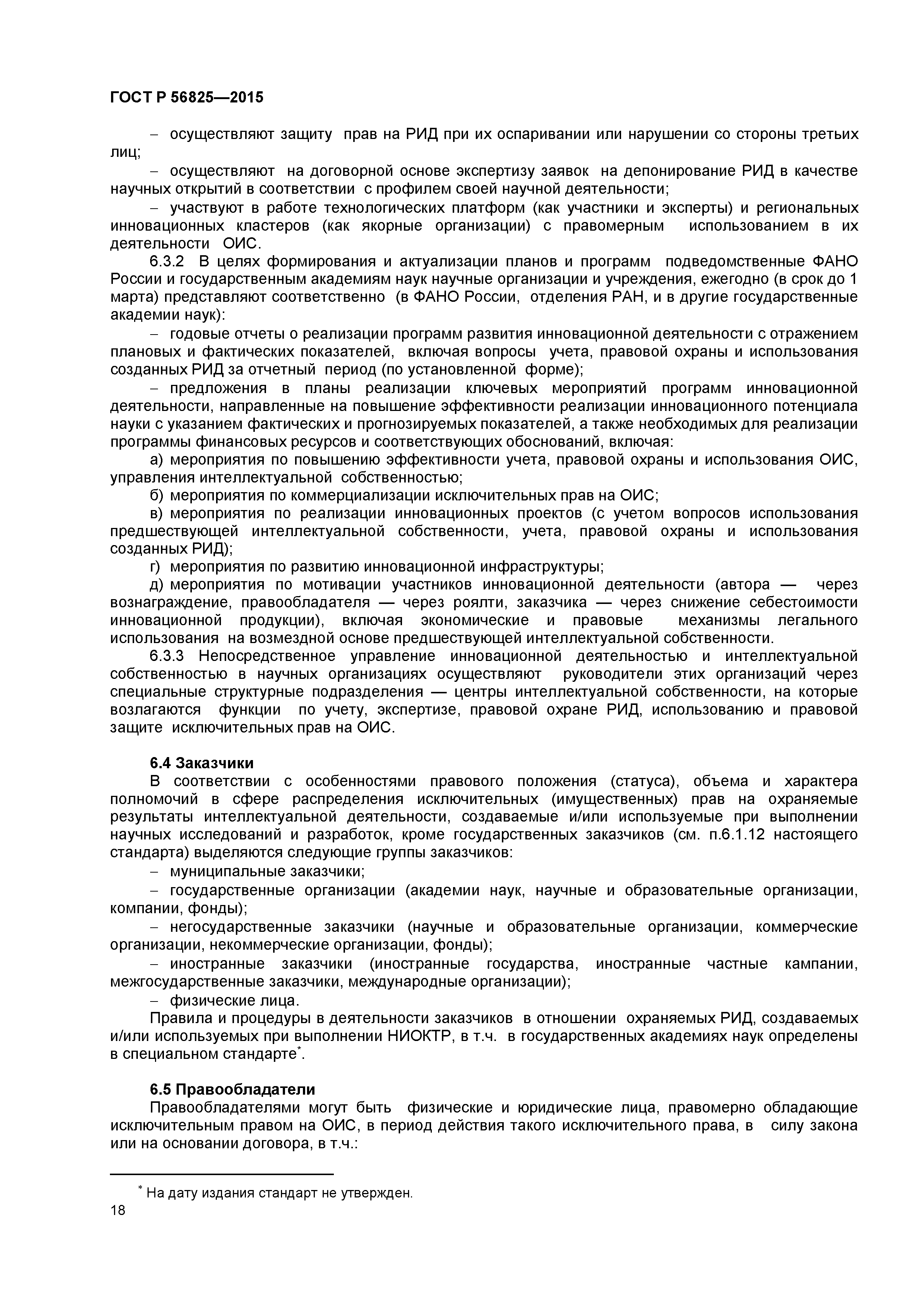 ГОСТ Р 56825—2015

– осуществляют защиту прав на РИД при их оспаривании или нарушении со стороны третьих лиц;

– осуществляют на договорной основе экспертизу заявок на депонирование РИД в качестве научных открытий в соответствии с профилем своей научной деятельности;

– участвуют в работе технологических платформ (как участники и эксперты) и региональных инновационных кластеров (как якорные организации) с правомерным использованием в их деятельности ОИС.

6.3.2 В целях формирования и актуализации планов и программ подведомственные ФАНО России и государственным академиям наук научные организации и учреждения, ежегодно (в срок до 1 марта) представляют соответственно (в ФАНО России, отделения РАН, и в другие государственные академии наук):

– годовые отчеты о реализации программ развития инновационной деятельности с отражением плановых и фактических показателей, включая вопросы учета, правовой охраны и использования созданных РИД за отчетный период (по установленной форме);

– предложения в планы реализации ключевых мероприятий программ инновационной деятельности, направленные на повышение эффективности реализации инновационного потенциала науки с указанием фактических и прогнозируемых показателей, а также необходимых для реализации программы финансовых ресурсов и соответствующих обоснований, включая:

а) мероприятия по повышению эффективности учета, правовой охраны и использования ОИС, управления интеллектуальной собственностью;

б) мероприятия по коммерциализации исключительных прав на ОИС;

в) мероприятия по реализации инновационных проектов (с учетом вопросов использования предшествующей интеллектуальной собственности, учета, правовой охраны и использования созданных РИД);

г) мероприятия по развитию инновационной инфраструктуры;

д) мероприятия по мотивации участников инновационной деятельности (автора — через вознаграждение, правообладателя — через роялти, заказчика — через снижение себестоимости инновационной продукции), включая экономические и правовые механизмы легального использования на возмездной основе предшествующей интеллектуальной собственности.

6.3.3 Непосредственное управление инновационной деятельностью и интеллектуальной собственностью в научных организациях осуществляют руководители этих организаций через специальные структурные подразделения — центры интеллектуальной собственности, на которые возлагаются функции по учету, экспертизе, правовой охране РИД, использованию и правовой защите исключительных прав на ОИС.

6.4 Заказчики

В соответствии с особенностями правового положения (статуса), объема и характера полномочий в сфере распределения исключительных (имущественных) прав на охраняемые результаты интеллектуальной деятельности, создаваемые и/или используемые при выполнении научных исследований и разработок, кроме государственных заказчиков (см. п.6.1.12 настоящего стандарта) выделяются следующие группы заказчиков:

– муниципальные заказчики;

– государственные организации (академии наук, научные и образовательные организации, компании, фонды);

– негосударственные заказчики (научные и образовательные организации, коммерческие организации, некоммерческие организации, фонды);

– иностранные заказчики (иностранные государства, иностранные частные кампании, межгосударственные заказчики, международные организации);

– физические лица.

Правила и процедуры в деятельности заказчиков в отношении охраняемых РИД, создаваемых и/или используемых при выполнении НИОКТР, в т.ч. в государственных академиях наук определены в специальном стандарте*.

6.5 Правообладатели

Правообладателями могут быть физические и юридические лица, правомерно обладающие исключительным правом на ОИС, в период действия такого исключительного права, в силу закона или на основании договора, в т.ч.:

* На дату издания стандарт не утвержден.

18